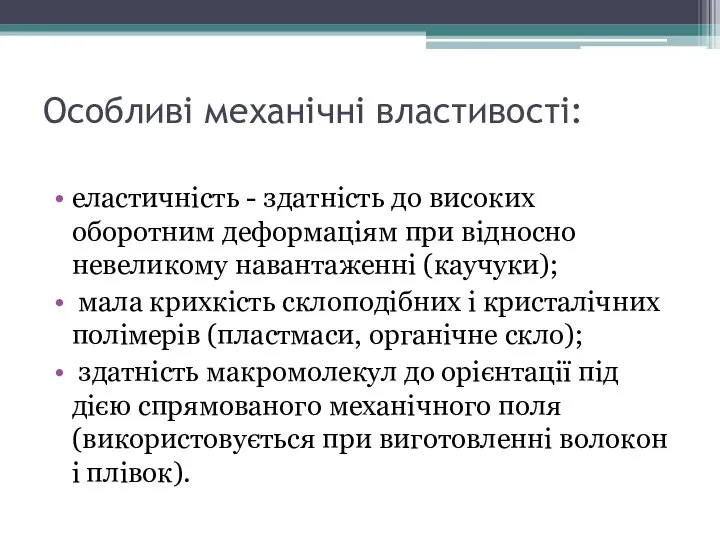 Особливі механічні властивості:

• еластичність - здатність до високих оборотним деформаціям при відносно невеликому навантаженні (каучуки);

• мала крихкість склоподібних і кристалічних полімерів (пластмаси, органічне скло);

• здатність макромолекул до орієнтації під дією спрямованого механічного поля (використовується при виготовленні волокон і плівок).